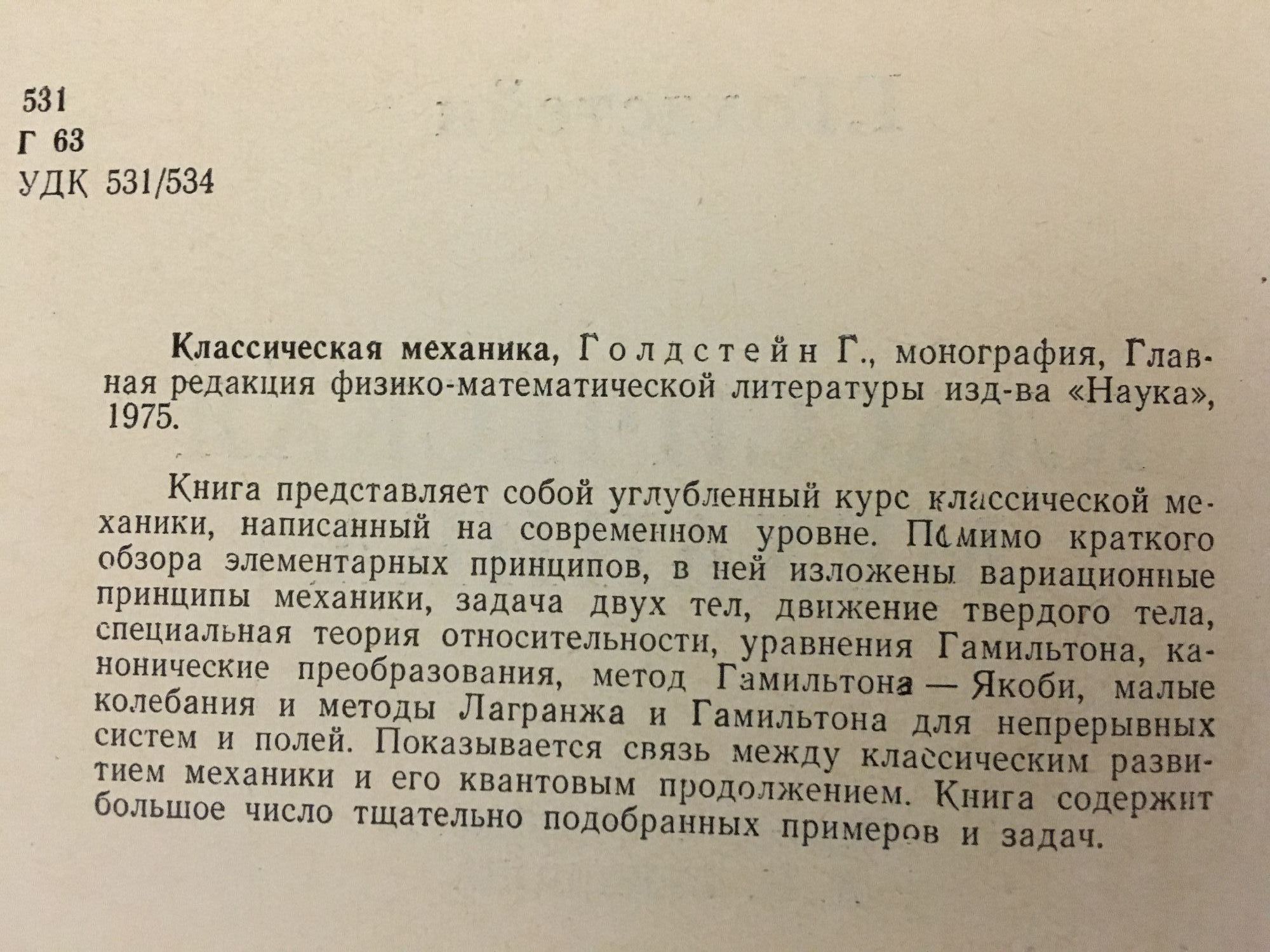 531
Г 63
УДК 531/534

Классическая механика, Голдстейн Г., монография, Главная редакция физико-математической литературы изд-ва «Наука», 1975.

Книга представляет собой углубленный курс классической механики, написанный на современном уровне. Помимо краткого обзора элементарных принципов, в ней изложены вариационные принципы механики, задача двух тел, движение твердого тела, специальная теория относительности, уравнения Гамильтона, канонические преобразования, метод Гамильтона — Якоби, малые колебания и методы Лагранжа и Гамильтона для непрерывных систем и полей. Показывается связь между классическим развитием механики и его квантовым продолжением. Книга содержит большое число тщательно подобранных примеров и задач.